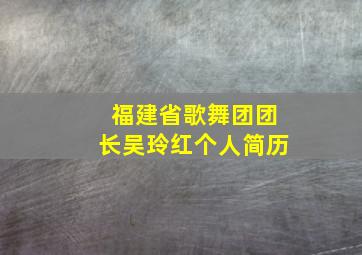 福建省歌舞团团长吴玲红个人简历